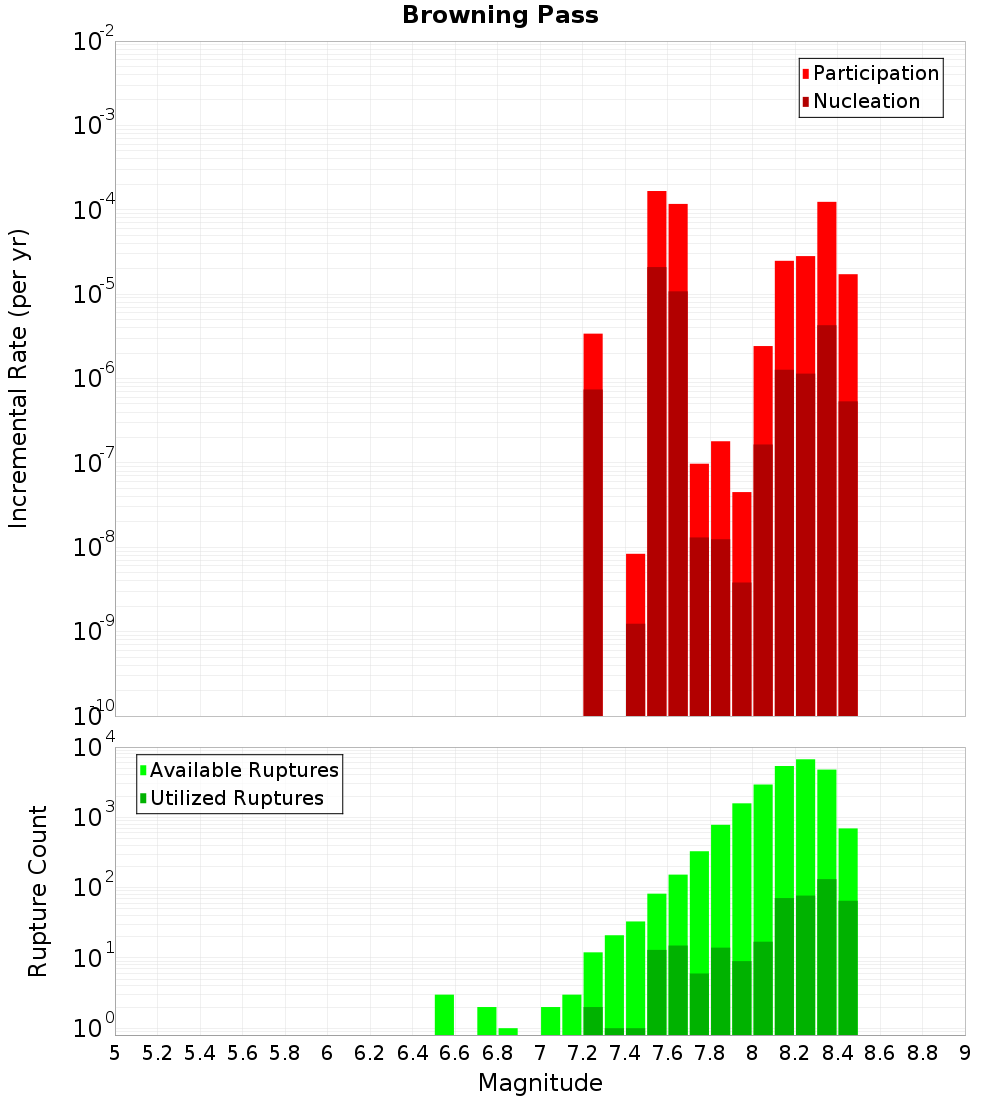 Browning Pass

Participation
Nucleation

Incremental Rate (per yr)

$10^{-2}$
$10^{-3}$
$10^{-4}$
$10^{-5}$
$10^{-6}$
$10^{-7}$
$10^{-8}$
$10^{-9}$
$10^{-10}$

Available Ruptures
Utilized Ruptures

Rupture Count

$10^{4}$
$10^{3}$
$10^{2}$
$10^{1}$
$10^{0}$

5 5.2 5.4 5.6 5.8 6 6.2 6.4 6.6 6.8 7 7.2 7.4 7.6 7.8 8 8.2 8.4 8.6 8.8 9

Magnitude